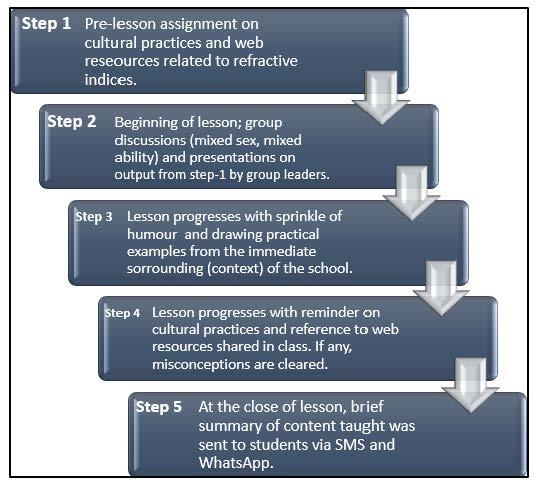 Step 1 Pre-lesson assignment on cultural practices and web reseources related to refractive indices.

Step 2 Beginning of lesson; group discussions (mixed sex, mixed ability) and presentations on output from step-1 by group leaders.

Step 3 Lesson progresses with sprinkle of humour and drawing practical examples from the immediate sorrounding (context) of the school.

Step 4 Lesson progresses with reminder on cultural practices and reference to web resources shared in class. If any, misconceptions are cleared.

Step 5 At the close of lesson, brief summary of content taught was sent to students via SMS and WhatsApp.